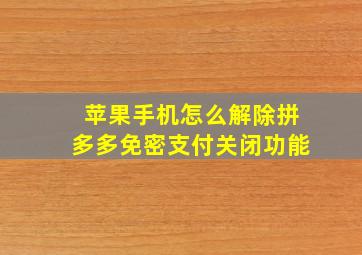 苹果手机怎么解除拼多多免密支付关闭功能